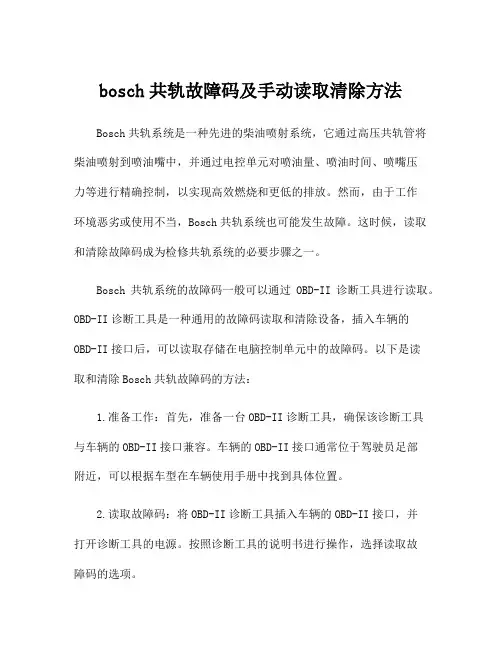 bosch 共轨故障码及手动读取清除方法

Bosch 共轨系统是一种先进的柴油喷射系统，它通过高压共轨管将柴油喷射到喷油嘴中，并通过电控单元对喷油量、喷油时间、喷嘴压力等进行精确控制，以实现高效燃烧和更低的排放。然而，由于工作环境恶劣或使用不当，Bosch 共轨系统也可能发生故障。这时候，读取和清除故障码成为检修共轨系统的必要步骤之一。

Bosch 共轨系统的故障码一般可以通过 OBD-II 诊断工具进行读取。OBD-II 诊断工具是一种通用的故障码读取和清除设备，插入车辆的 OBD-II 接口后，可以读取存储在电脑控制单元中的故障码。以下是读取和清除 Bosch 共轨故障码的方法：

1.准备工作：首先，准备一台 OBD-II 诊断工具，确保该诊断工具与车辆的 OBD-II 接口兼容。车辆的 OBD-II 接口通常位于驾驶员足部附近，可以根据车型在车辆使用手册中找到具体位置。

2.读取故障码：将 OBD-II 诊断工具插入车辆的 OBD-II 接口，并打开诊断工具的电源。按照诊断工具的说明书进行操作，选择读取故障码的选项。